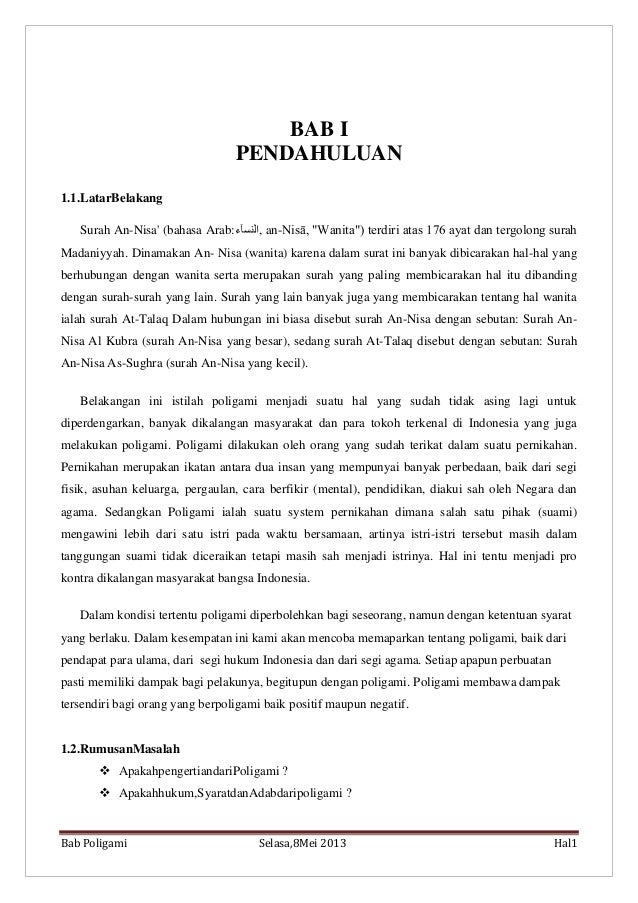 BAB I
PENDAHULUAN

1.1.LatarBelakang

Surah An-Nisa' (bahasa Arab:النساء, an-Nisā, "Wanita") terdiri atas 176 ayat dan tergolong surah Madaniyyah. Dinamakan An- Nisa (wanita) karena dalam surat ini banyak dibicarakan hal-hal yang berhubungan dengan wanita serta merupakan surah yang paling membicarakan hal itu dibanding dengan surah-surah yang lain. Surah yang lain banyak juga yang membicarakan tentang hal wanita ialah surah At-Talaq Dalam hubungan ini biasa disebut surah An-Nisa dengan sebutan: Surah An-Nisa Al Kubra (surah An-Nisa yang besar), sedang surah At-Talaq disebut dengan sebutan: Surah An-Nisa As-Sughra (surah An-Nisa yang kecil).

Belakangan ini istilah poligami menjadi suatu hal yang sudah tidak asing lagi untuk diperdengarkan, banyak dikalangan masyarakat dan para tokoh terkenal di Indonesia yang juga melakukan poligami. Poligami dilakukan oleh orang yang sudah terikat dalam suatu pernikahan. Pernikahan merupakan ikatan antara dua insan yang mempunyai banyak perbedaan, baik dari segi fisik, asuhan keluarga, pergaulan, cara berfikir (mental), pendidikan, diakui sah oleh Negara dan agama. Sedangkan Poligami ialah suatu system pernikahan dimana salah satu pihak (suami) mengawini lebih dari satu istri pada waktu bersamaan, artinya istri-istri tersebut masih dalam tanggungan suami tidak diceraikan tetapi masih sah menjadi istrinya. Hal ini tentu menjadi pro kontra dikalangan masyarakat bangsa Indonesia.

Dalam kondisi tertentu poligami diperbolehkan bagi seseorang, namun dengan ketentuan syarat yang berlaku. Dalam kesempatan ini kami akan mencoba memaparkan tentang poligami, baik dari pendapat para ulama, dari segi hukum Indonesia dan dari segi agama. Setiap apapun perbuatan pasti memiliki dampak bagi pelakunya, begitupun dengan poligami. Poligami membawa dampak tersendiri bagi orang yang berpoligami baik positif maupun negatif.

1.2.RumusanMasalah
❖ ApakahpengertiandariPoligami ?
❖ Apakahhukum,SyaratdanAdabdaripoligami ?

Bab Poligami Selasa,8Mei 2013 Hal1